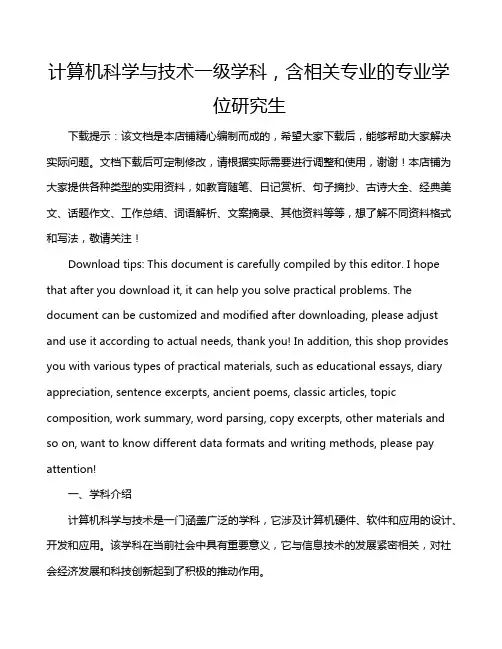 计算机科学与技术一级学科，含相关专业的专业学位研究生

下载提示：该文档是本店铺精心编制而成的，希望大家下载后，能够帮助大家解决实际问题。文档下载后可定制修改，请根据实际需要进行调整和使用，谢谢！本店铺为大家提供各种类型的实用资料，如教育随笔、日记赏析、句子摘抄、古诗大全、经典美文、话题作文、工作总结、词语解析、文案摘录、其他资料等等，想了解不同资料格式和写法，敬请关注！

Download tips: This document is carefully compiled by this editor. I hope that after you download it, it can help you solve practical problems. The document can be customized and modified after downloading, please adjust and use it according to actual needs, thank you! In addition, this shop provides you with various types of practical materials, such as educational essays, diary appreciation, sentence excerpts, ancient poems, classic articles, topic composition, work summary, word parsing, copy excerpts, other materials and so on, want to know different data formats and writing methods, please pay attention!

一、学科介绍

计算机科学与技术是一门涵盖广泛的学科，它涉及计算机硬件、软件和应用的设计、开发和应用。该学科在当前社会中具有重要意义，它与信息技术的发展紧密相关，对社会经济发展和科技创新起到了积极的推动作用。